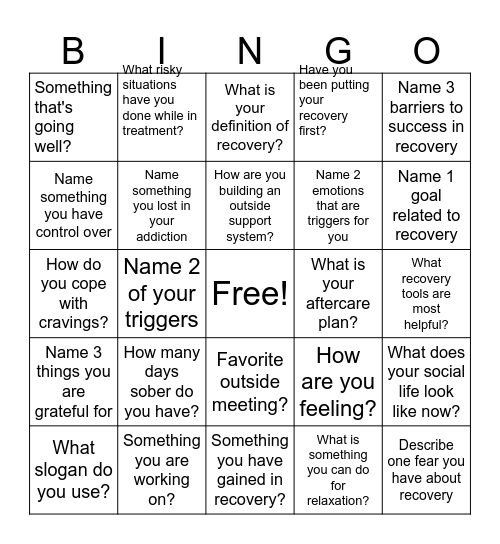 | B | I | N | G | O |
|---|---|---|---|---|
| Something that's going well? | What risky situations have you done while in treatment? | What is your definition of recovery? | Have you been putting your recovery first? | Name 3 barriers to success in recovery |
| Name something you have control over | Name something you lost in your addiction | How are you building an outside support system? | Name 2 emotions that are triggers for you | Name 1 goal related to recovery |
| How do you cope with cravings? | Name 2 of your triggers | Free! | What is your aftercare plan? | What recovery tools are most helpful? |
| Name 3 things you are grateful for | How many days sober do you have? | Favorite outside meeting? | How are you feeling? | What does your social life look like now? |
| What slogan do you use? | Something you are working on? | Something you have gained in recovery? | What is something you can do for relaxation? | Describe one fear you have about recovery |